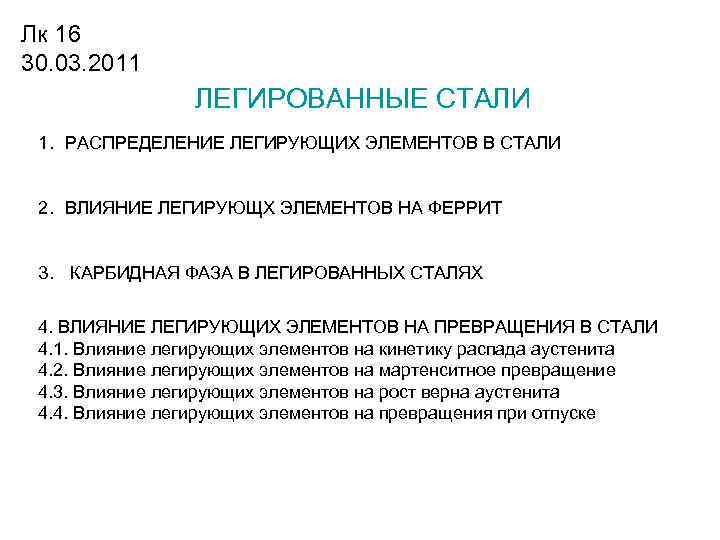 Лк 16
30.03.2011

ЛЕГИРОВАННЫЕ СТАЛИ

1. РАСПРЕДЕЛЕНИЕ ЛЕГИРУЮЩИХ ЭЛЕМЕНТОВ В СТАЛИ

2. ВЛИЯНИЕ ЛЕГИРУЮЩХ ЭЛЕМЕНТОВ НА ФЕРРИТ

3. КАРБИДНАЯ ФАЗА В ЛЕГИРОВАННЫХ СТАЛЯХ

4. ВЛИЯНИЕ ЛЕГИРУЮЩИХ ЭЛЕМЕНТОВ НА ПРЕВРАЩЕНИЯ В СТАЛИ
4.1. Влияние легирующих элементов на кинетику распада аустенита
4.2. Влияние легирующих элементов на мартенситное превращение
4.3. Влияние легирующих элементов на рост верна аустенита
4.4. Влияние легирующих элементов на превращения при отпуске